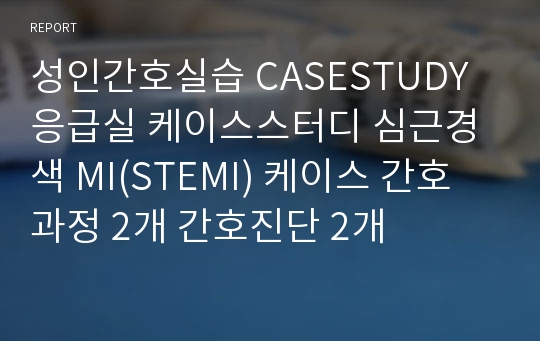 REPORT

성인간호실습 CASESTUDY 응급실 케이스스터디 심근경색 MI(STEMI) 케이스 간호과정 2개 간호진단 2개